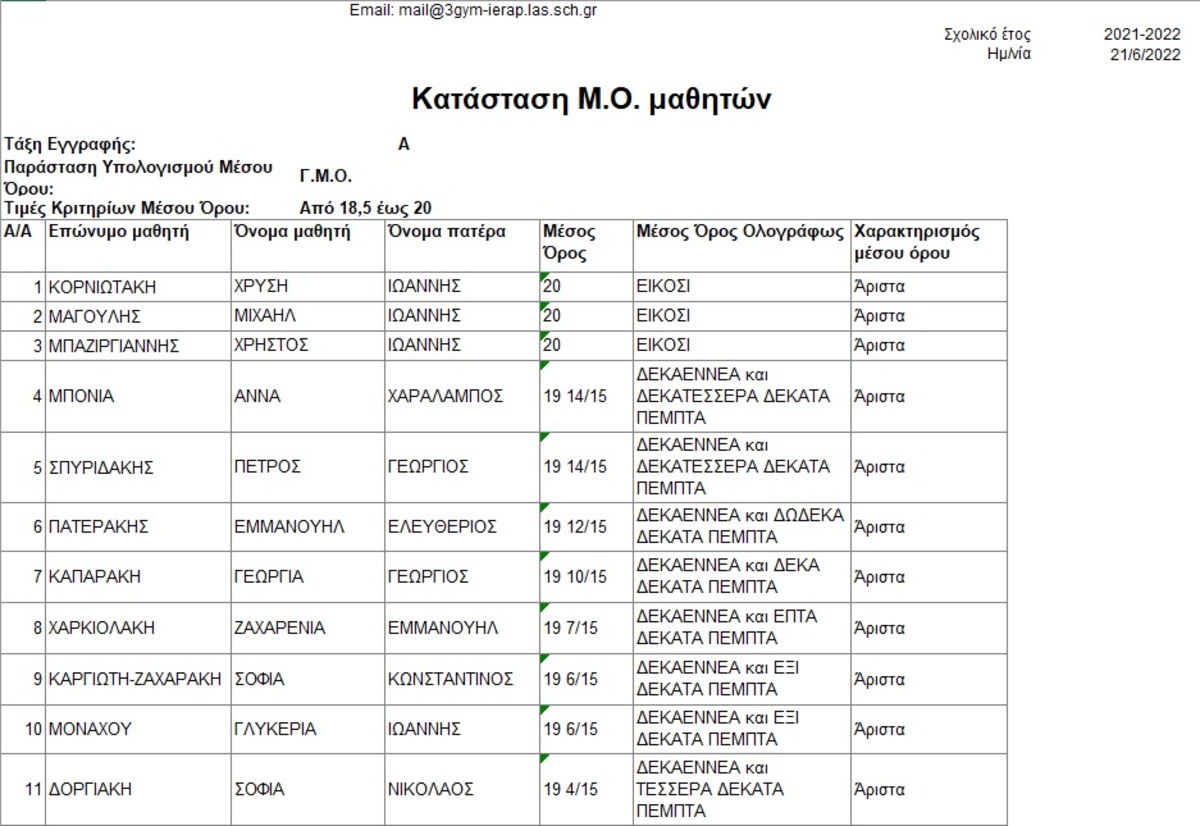 Email: mail@3gym-ierap.las.sch.gr

Σχολικό έτος 2021-2022
Ημ/νία 21/6/2022

Κατάσταση Μ.Ο. μαθητών

Τάξη Εγγραφής: Α
Παράσταση Υπολογισμού Μέσου Όρου: Γ.Μ.Ο.
Τιμές Κριτηρίων Μέσου Όρου: Από 18,5 έως 20

| Α/Α | Επώνυμο μαθητή | Όνομα μαθητή | Όνομα πατέρα | Μέσος Όρος | Μέσος Όρος Ολογράφως | Χαρακτηρισμός μέσου όρου |
|---|---|---|---|---|---|---|
| 1 | ΚΟΡΝΙΩΤΑΚΗ | ΧΡΥΣΗ | ΙΩΑΝΝΗΣ | 20 | ΕΙΚΟΣΙ | Άριστα |
| 2 | ΜΑΓΟΥΛΗΣ | ΜΙΧΑΗΛ | ΙΩΑΝΝΗΣ | 20 | ΕΙΚΟΣΙ | Άριστα |
| 3 | ΜΠΑΖΙΡΓΙΑΝΝΗΣ | ΧΡΗΣΤΟΣ | ΙΩΑΝΝΗΣ | 20 | ΕΙΚΟΣΙ | Άριστα |
| 4 | ΜΠΟΝΙΑ | ΑΝΝΑ | ΧΑΡΑΛΑΜΠΟΣ | 19 14/15 | ΔΕΚΑΕΝΝΕΑ και ΔΕΚΑΤΕΣΣΕΡΑ ΔΕΚΑΤΑ ΠΕΜΠΤΑ | Άριστα |
| 5 | ΣΠΥΡΙΔΑΚΗΣ | ΠΕΤΡΟΣ | ΓΕΩΡΓΙΟΣ | 19 14/15 | ΔΕΚΑΕΝΝΕΑ και ΔΕΚΑΤΕΣΣΕΡΑ ΔΕΚΑΤΑ ΠΕΜΠΤΑ | Άριστα |
| 6 | ΠΑΤΕΡΑΚΗΣ | ΕΜΜΑΝΟΥΗΛ | ΕΛΕΥΘΕΡΙΟΣ | 19 12/15 | ΔΕΚΑΕΝΝΕΑ και ΔΩΔΕΚΑ ΔΕΚΑΤΑ ΠΕΜΠΤΑ | Άριστα |
| 7 | ΚΑΠΑΡΑΚΗ | ΓΕΩΡΓΙΑ | ΓΕΩΡΓΙΟΣ | 19 10/15 | ΔΕΚΑΕΝΝΕΑ και ΔΕΚΑ ΔΕΚΑΤΑ ΠΕΜΠΤΑ | Άριστα |
| 8 | ΧΑΡΚΙΟΛΑΚΗ | ΖΑΧΑΡΕΝΙΑ | ΕΜΜΑΝΟΥΗΛ | 19 7/15 | ΔΕΚΑΕΝΝΕΑ και ΕΠΤΑ ΔΕΚΑΤΑ ΠΕΜΠΤΑ | Άριστα |
| 9 | ΚΑΡΓΙΩΤΗ-ΖΑΧΑΡΑΚΗ | ΣΟΦΙΑ | ΚΩΝΣΤΑΝΤΙΝΟΣ | 19 6/15 | ΔΕΚΑΕΝΝΕΑ και ΕΞΙ ΔΕΚΑΤΑ ΠΕΜΠΤΑ | Άριστα |
| 10 | ΜΟΝΑΧΟΥ | ΓΛΥΚΕΡΙΑ | ΙΩΑΝΝΗΣ | 19 6/15 | ΔΕΚΑΕΝΝΕΑ και ΕΞΙ ΔΕΚΑΤΑ ΠΕΜΠΤΑ | Άριστα |
| 11 | ΔΟΡΓΙΑΚΗ | ΣΟΦΙΑ | ΝΙΚΟΛΑΟΣ | 19 4/15 | ΔΕΚΑΕΝΝΕΑ και ΤΕΣΣΕΡΑ ΔΕΚΑΤΑ ΠΕΜΠΤΑ | Άριστα |